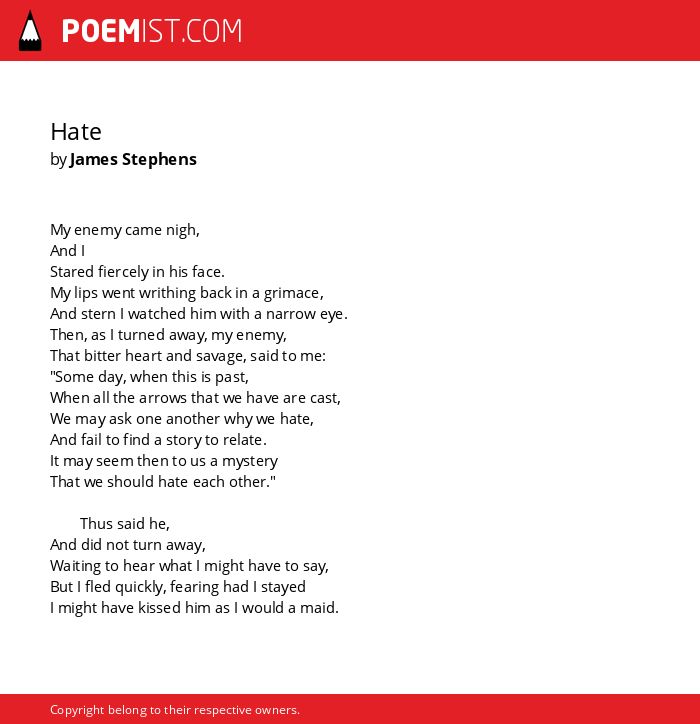 POEMIST.COM

Hate
by James Stephens

My enemy came nigh,
And I
Stared fiercely in his face.
My lips went writhing back in a grimace,
And stern I watched him with a narrow eye.
Then, as I turned away, my enemy,
That bitter heart and savage, said to me:
"Some day, when this is past,
When all the arrows that we have are cast,
We may ask one another why we hate,
And fail to find a story to relate.
It may seem then to us a mystery
That we should hate each other."

Thus said he,
And did not turn away,
Waiting to hear what I might have to say,
But I fled quickly, fearing had I stayed
I might have kissed him as I would a maid.

Copyright belong to their respective owners.